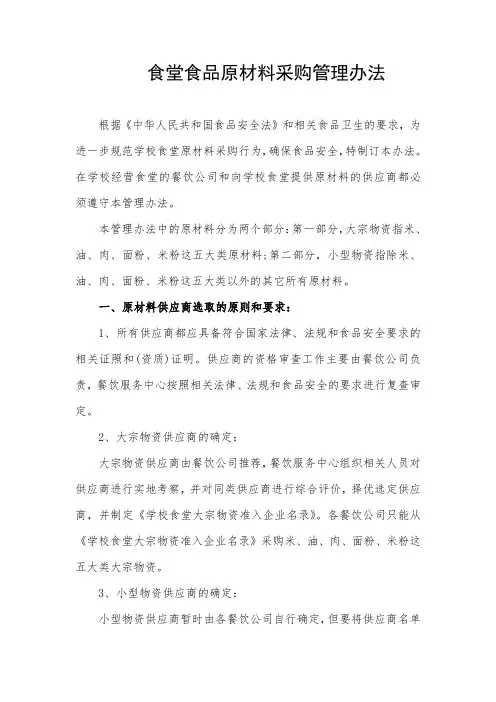 食堂食品原材料采购管理办法

根据《中华人民共和国食品安全法》和相关食品卫生的要求，为进一步规范学校食堂原材料采购行为，确保食品安全，特制订本办法。在学校经营食堂的餐饮公司和向学校食堂提供原材料的供应商都必须遵守本管理办法。

本管理办法中的原材料分为两个部分：第一部分，大宗物资指米、油、肉、面粉、米粉这五大类原材料；第二部分，小型物资指除米、油、肉、面粉、米粉这五大类以外的其它所有原材料。

一、原材料供应商选取的原则和要求：

1、所有供应商都应具备符合国家法律、法规和食品安全要求的相关证照和(资质)证明。供应商的资格审查工作主要由餐饮公司负责，餐饮服务中心按照相关法律、法规和食品安全的要求进行复查审定。

2、大宗物资供应商的确定：

大宗物资供应商由餐饮公司推荐，餐饮服务中心组织相关人员对供应商进行实地考察，并对同类供应商进行综合评价，择优选定供应商，并制定《学校食堂大宗物资准入企业名录》。各餐饮公司只能从《学校食堂大宗物资准入企业名录》采购米、油、肉、面粉、米粉这五大类大宗物资。

3、小型物资供应商的确定：

小型物资供应商暂时由各餐饮公司自行确定，但要将供应商名单